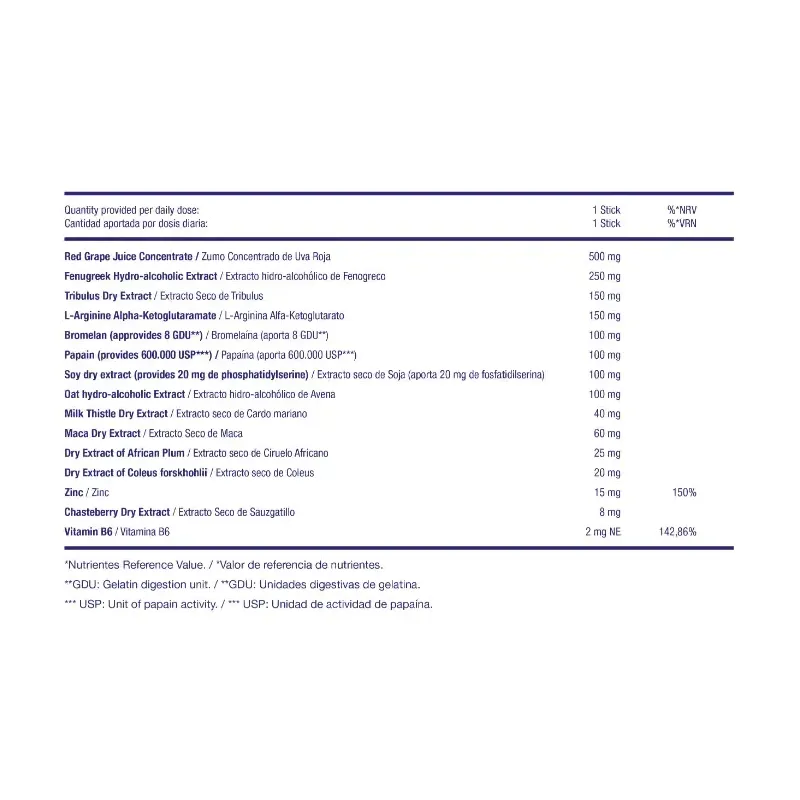 | Quantity provided per daily dose: Cantidad aportada por dosis diaria: | 1 Stick 1 Stick | %*NRV %*VRN |
|---|---|---|
| Red Grape Juice Concentrate / Zumo Concentrado de Uva Roja | 500 mg | |
| Fenugreek Hydro-alcoholic Extract / Extracto hidro-alcohólico de Fenogreco | 250 mg | |
| Tribulus Dry Extract / Extracto Seco de Tribulus | 150 mg | |
| L-Arginine Alpha-Ketoglutaramate / L-Arginina Alfa-Ketoglutarato | 150 mg | |
| Bromelan (approvides 8 GDU**) / Bromelaína (aporta 8 GDU**) | 100 mg | |
| Papain (provides 600.000 USP***) / Papaína (aporta 600.000 USP***) | 100 mg | |
| Soy dry extract (provides 20 mg de phosphatidylserine) / Extracto seco de Soja (aporta 20 mg de fosfatidilserina) | 100 mg | |
| Oat hydro-alcoholic Extract / Extracto hidro-alcohólico de Avena | 100 mg | |
| Milk Thistle Dry Extract / Extracto seco de Cardo mariano | 40 mg | |
| Maca Dry Extract / Extracto Seco de Maca | 60 mg | |
| Dry Extract of African Plum / Extracto seco de Ciruelo Africano | 25 mg | |
| Dry Extract of Coleus forskhohlii / Extracto seco de Coleus | 20 mg | |
| Zinc / Zinc | 15 mg | 150% |
| Chasteberry Dry Extract / Extracto Seco de Sauzgatillo | 8 mg | |
| Vitamin B6 / Vitamina B6 | 2 mg NE | 142,86% |

*Nutrientes Reference Value. / *Valor de referencia de nutrientes.

**GDU: Gelatin digestion unit. / **GDU: Unidades digestivas de gelatina.

*** USP: Unit of papain activity. / *** USP: Unidad de actividad de papaína.